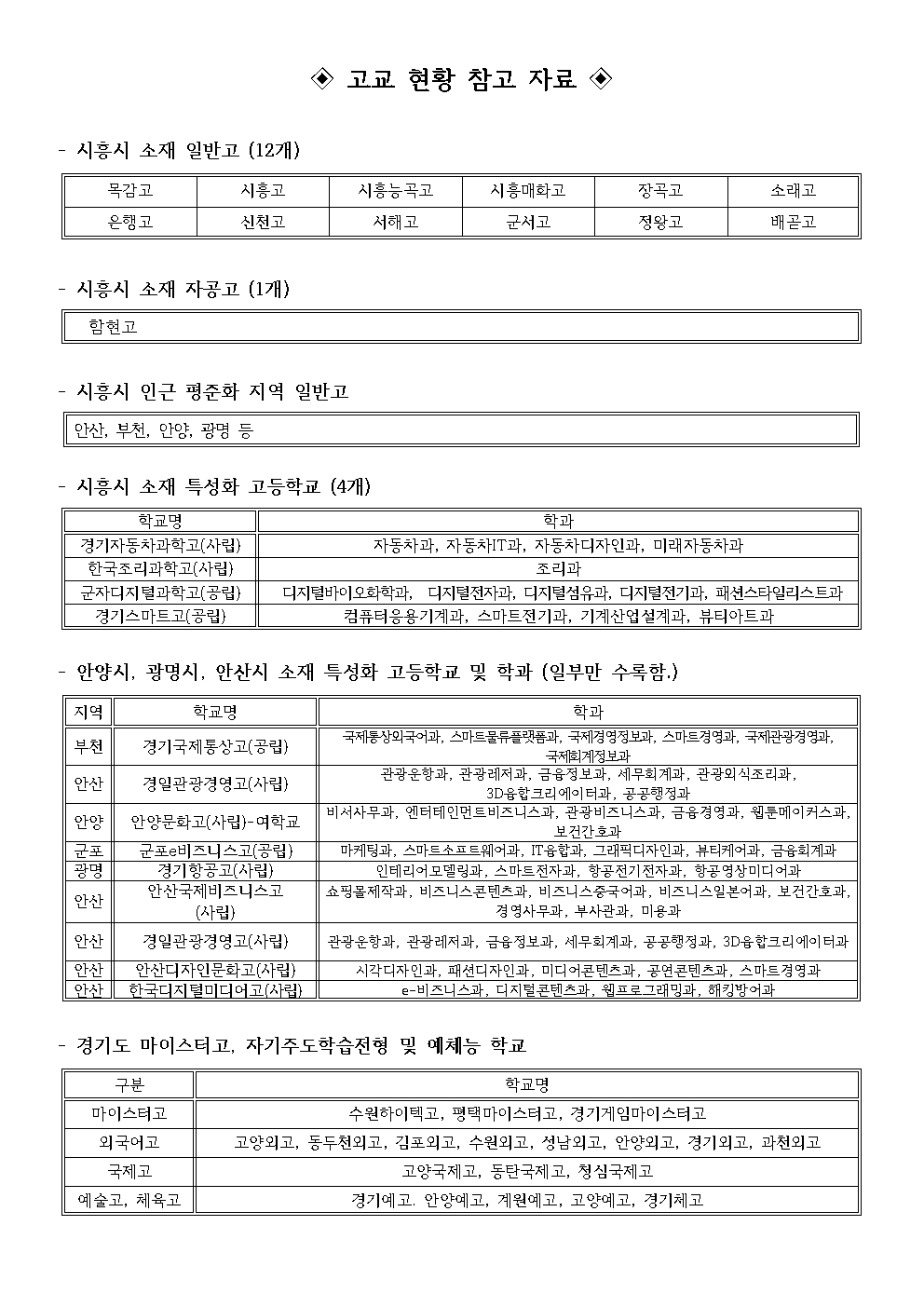 ◈ 고교 현황 참고 자료 ◈

- 시흥시 소재 일반고 (12개)

| 목감고 | 시흥고 | 시흥능곡고 | 시흥매화고 | 장곡고 | 소래고 |
|---|---|---|---|---|---|
| 은행고 | 신천고 | 서해고 | 군서고 | 정왕고 | 배곧고 |

- 시흥시 소재 자공고 (1개)

함현고

- 시흥시 인근 평준화 지역 일반고

안산, 부천, 안양, 광명 등

- 시흥시 소재 특성화 고등학교 (4개)

| 학교명 | 학과 |
|---|---|
| 경기자동차과학고(사립) | 자동차과, 자동차IT과, 자동차디자인과, 미래자동차과 |
| 한국조리과학고(사립) | 조리과 |
| 군자디지털과학고(공립) | 디지털바이오화학과, 디지털전자과, 디지털섬유과, 디지털전기과, 패션스타일리스트과 |
| 경기스마트고(공립) | 컴퓨터응용기계과, 스마트전기과, 기계산업설계과, 뷰티아트과 |

- 안양시, 광명시, 안산시 소재 특성화 고등학교 및 학과 (일부만 수록함.)

| 지역 | 학교명 | 학과 |
|---|---|---|
| 부천 | 경기국제통상고(공립) | 국제통상외국어과, 스마트물류플랫폼과, 국제경영정보과, 스마트경영과, 국제관광경영과, 국제회계정보과 |
| 안산 | 경일관광경영고(사립) | 관광운항과, 관광레저과, 금융정보과, 세무회계과, 관광외식조리과, 3D융합크리에이터과, 공공행정과 |
| 안양 | 안양문화고(사립)-여학교 | 비서사무과, 엔터테인먼트비즈니스과, 관광비즈니스과, 금융경영과, 웹툰메이커스과, 보건간호과 |
| 군포 | 군포e비즈니스고(공립) | 마케팅과, 스마트소프트웨어과, IT융합과, 그래픽디자인과, 뷰티케어과, 금융회계과 |
| 광명 | 경기항공고(사립) | 인테리어모델링과, 스마트전자과, 항공전기전자과, 항공영상미디어과 |
| 안산 | 안산국제비즈니스고(사립) | 쇼핑몰제작과, 비즈니스콘텐츠과, 비즈니스중국어과, 비즈니스일본어과, 보건간호과, 경영사무과, 부사관과, 미용과 |
| 안산 | 경일관광경영고(사립) | 관광운항과, 관광레저과, 금융정보과, 세무회계과, 공공행정과, 3D융합크리에이터과 |
| 안산 | 안산디자인문화고(사립) | 시각디자인과, 패션디자인과, 미디어콘텐츠과, 공연콘텐츠과, 스마트경영과 |
| 안산 | 한국디지털미디어고(사립) | e-비즈니스과, 디지털콘텐츠과, 웹프로그래밍과, 해킹방어과 |

- 경기도 마이스터고, 자기주도학습전형 및 예체능 학교

| 구분 | 학교명 |
|---|---|
| 마이스터고 | 수원하이텍고, 평택마이스터고, 경기게임마이스터고 |
| 외국어고 | 고양외고, 동두천외고, 김포외고, 수원외고, 성남외고, 안양외고, 경기외고, 과천외고 |
| 국제고 | 고양국제고, 동탄국제고, 청심국제고 |
| 예술고, 체육고 | 경기예고. 안양예고, 계원예고, 고양예고, 경기체고 |